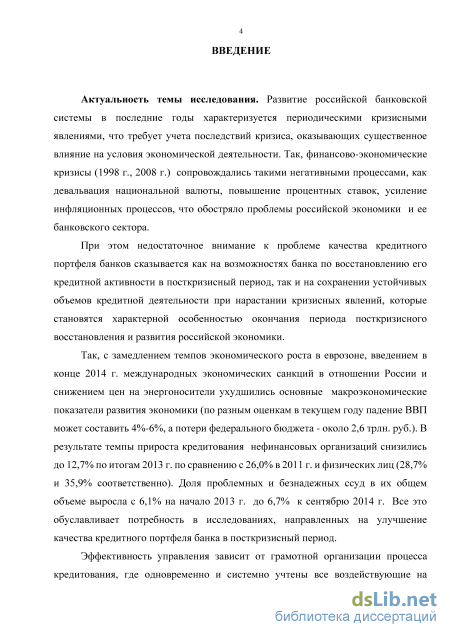 4

ВВЕДЕНИЕ

Актуальность темы исследования. Развитие российской банковской системы в последние годы характеризуется периодическими кризисными явлениями, что требует учета последствий кризиса, оказывающих существенное влияние на условия экономической деятельности. Так, финансово-экономические кризисы (1998 г., 2008 г.) сопровождались такими негативными процессами, как девальвация национальной валюты, повышение процентных ставок, усиление инфляционных процессов, что обостряло проблемы российской экономики и ее банковского сектора.

При этом недостаточное внимание к проблеме качества кредитного портфеля банков сказывается как на возможностях банка по восстановлению его кредитной активности в посткризисный период, так и на сохранении устойчивых объемов кредитной деятельности при нарастании кризисных явлений, которые становятся характерной особенностью окончания периода посткризисного восстановления и развития российской экономики.

Так, с замедлением темпов экономического роста в еврозоне, введением в конце 2014 г. международных экономических санкций в отношении России и снижением цен на энергоносители ухудшились основные макроэкономические показатели развития экономики (по разным оценкам в текущем году падение ВВП может составить 4%-6%, а потери федерального бюджета - около 2,6 трлн. руб.). В результате темпы прироста кредитования нефинансовых организаций снизились до 12,7% по итогам 2013 г. по сравнению с 26,0% в 2011 г. и физических лиц (28,7% и 35,9% соответственно). Доля проблемных и безнадежных ссуд в их общем объеме выросла с 6,1% на начало 2013 г. до 6,7% к сентябрю 2014 г. Все это обуславливает потребность в исследованиях, направленных на улучшение качества кредитного портфеля банка в посткризисный период.

Эффективность управления зависит от грамотной организации процесса кредитования, где одновременно и системно учтены все воздействующие на

dsLib.net
библиотека диссертаций